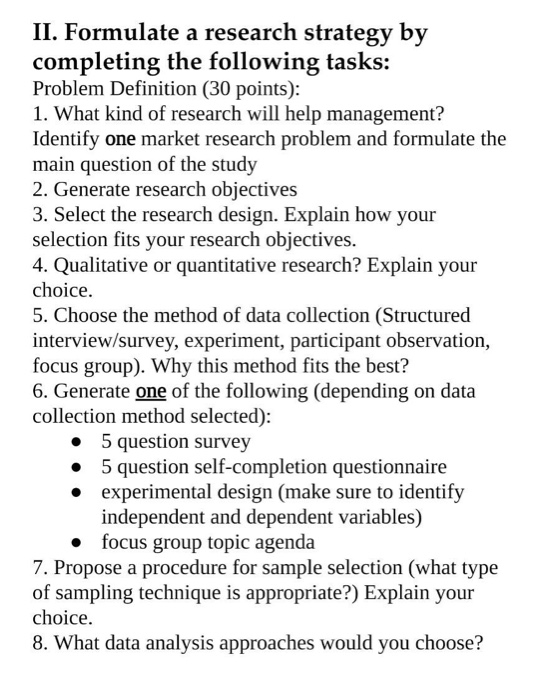 II. Formulate a research strategy by completing the following tasks:
Problem Definition (30 points):
1. What kind of research will help management? Identify one market research problem and formulate the main question of the study
2. Generate research objectives
3. Select the research design. Explain how your selection fits your research objectives.
4. Qualitative or quantitative research? Explain your choice.
5. Choose the method of data collection (Structured interview/survey, experiment, participant observation, focus group). Why this method fits the best?
6. Generate one of the following (depending on data collection method selected):
- 5 question survey
- 5 question self-completion questionnaire
- experimental design (make sure to identify independent and dependent variables)
- focus group topic agenda
7. Propose a procedure for sample selection (what type of sampling technique is appropriate?) Explain your choice.
8. What data analysis approaches would you choose?